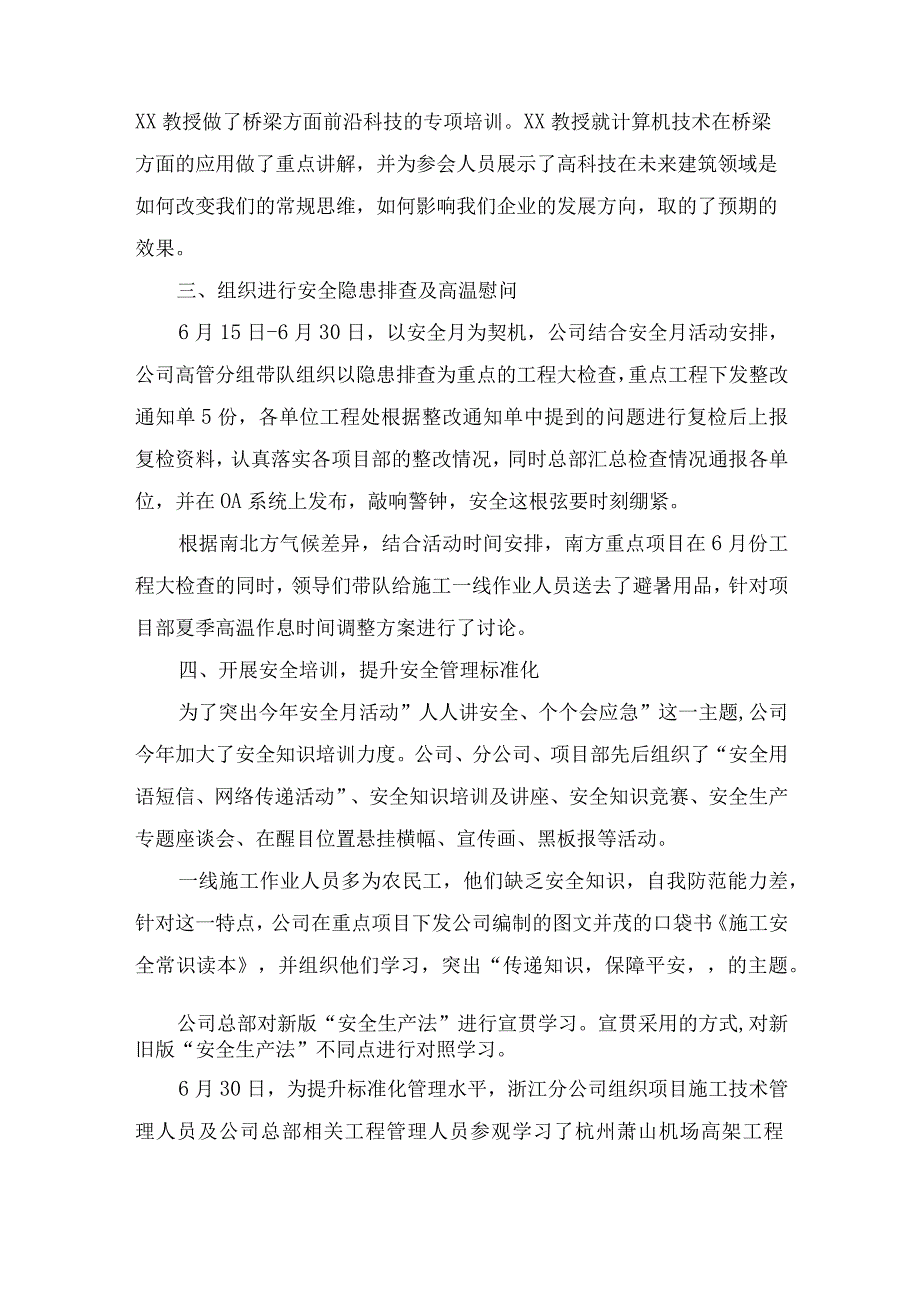 XX 教授做了桥梁方面前沿科技的专项培训。XX 教授就计算机技术在桥梁方面的应用做了重点讲解，并为参会人员展示了高科技在未来建筑领域是如何改变我们的常规思维，如何影响我们企业的发展方向，取的了预期的效果。

三、组织进行安全隐患排查及高温慰问

6 月 15 日-6 月 30 日，以安全月为契机，公司结合安全月活动安排，公司高管分组带队组织以隐患排查为重点的工程大检查，重点工程下发整改通知单 5 份，各单位工程处根据整改通知单中提到的问题进行复检后上报复检资料，认真落实各项目部的整改情况，同时总部汇总检查情况通报各单位，并在 OA 系统上发布，敲响警钟，安全这根弦要时刻绷紧。

根据南北方气候差异，结合活动时间安排，南方重点项目在 6 月份工程大检查的同时，领导们带队给施工一线作业人员送去了避暑用品，针对项目部夏季高温作息时间调整方案进行了讨论。

四、开展安全培训，提升安全管理标准化

为了突出今年安全月活动”人人讲安全、个个会应急”这一主题，公司今年加大了安全知识培训力度。公司、分公司、项目部先后组织了“安全用语短信、网络传递活动”、安全知识培训及讲座、安全知识竞赛、安全生产专题座谈会、在醒目位置悬挂横幅、宣传画、黑板报等活动。

一线施工作业人员多为农民工，他们缺乏安全知识，自我防范能力差，针对这一特点，公司在重点项目下发公司编制的图文并茂的口袋书《施工安全常识读本》，并组织他们学习，突出“传递知识，保障平安，，的主题。

公司总部对新版“安全生产法”进行宣贯学习。宣贯采用的方式，对新旧版“安全生产法”不同点进行对照学习。

6 月 30 日，为提升标准化管理水平，浙江分公司组织项目施工技术管理人员及公司总部相关工程管理人员参观学习了杭州萧山机场高架工程